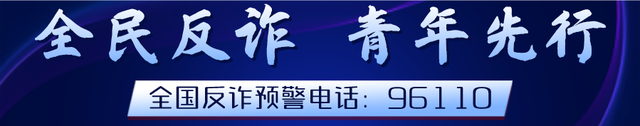 全民反诈 青年先行

全国反诈预警电话：96110